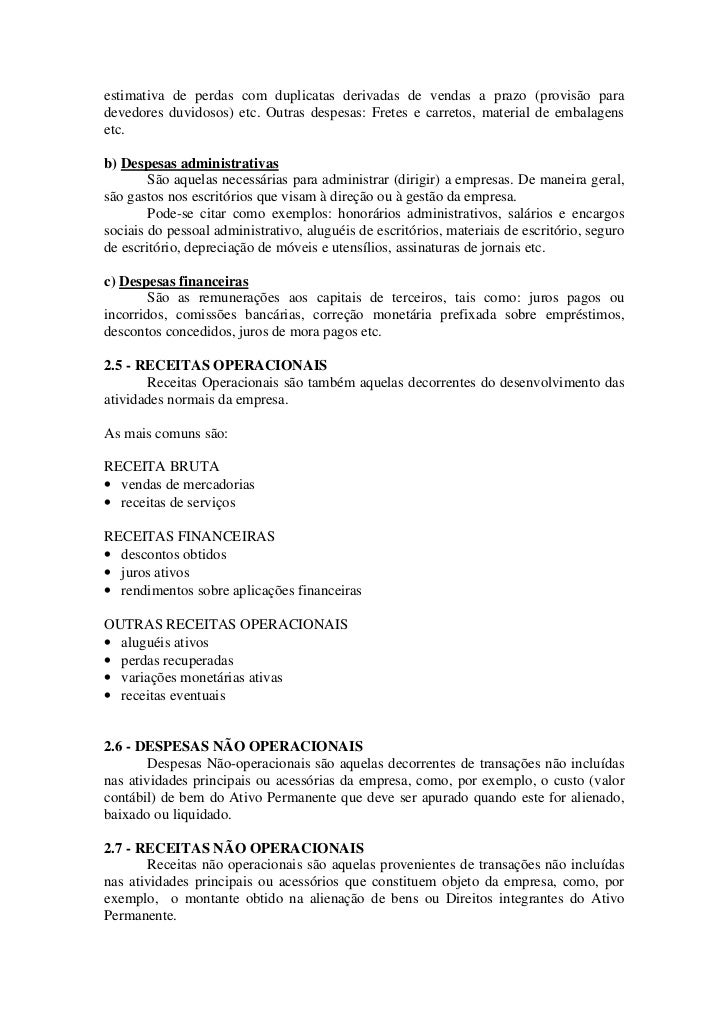 estimativa de perdas com duplicatas derivadas de vendas a prazo (provisão para devedores duvidosos) etc. Outras despesas: Fretes e carretos, material de embalagens etc.

b) Despesas administrativas
São aquelas necessárias para administrar (dirigir) a empresas. De maneira geral, são gastos nos escritórios que visam à direção ou à gestão da empresa.
Pode-se citar como exemplos: honorários administrativos, salários e encargos sociais do pessoal administrativo, aluguéis de escritórios, materiais de escritório, seguro de escritório, depreciação de móveis e utensílios, assinaturas de jornais etc.

c) Despesas financeiras
São as remunerações aos capitais de terceiros, tais como: juros pagos ou incorridos, comissões bancárias, correção monetária prefixada sobre empréstimos, descontos concedidos, juros de mora pagos etc.

2.5 - RECEITAS OPERACIONAIS
Receitas Operacionais são também aquelas decorrentes do desenvolvimento das atividades normais da empresa.

As mais comuns são:

RECEITA BRUTA
• vendas de mercadorias
• receitas de serviços

RECEITAS FINANCEIRAS
• descontos obtidos
• juros ativos
• rendimentos sobre aplicações financeiras

OUTRAS RECEITAS OPERACIONAIS
• aluguéis ativos
• perdas recuperadas
• variações monetárias ativas
• receitas eventuais

2.6 - DESPESAS NÃO OPERACIONAIS
Despesas Não-operacionais são aquelas decorrentes de transações não incluídas nas atividades principais ou acessórias da empresa, como, por exemplo, o custo (valor contábil) de bem do Ativo Permanente que deve ser apurado quando este for alienado, baixado ou liquidado.

2.7 - RECEITAS NÃO OPERACIONAIS
Receitas não operacionais são aquelas provenientes de transações não incluídas nas atividades principais ou acessórios que constituem objeto da empresa, como, por exemplo, o montante obtido na alienação de bens ou Direitos integrantes do Ativo Permanente.